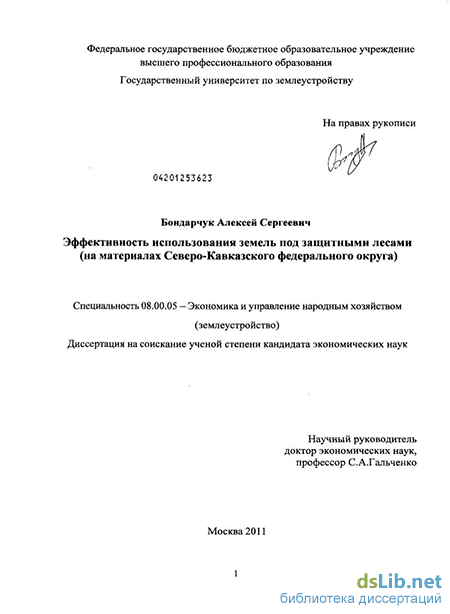 Федеральное государственное бюджетное образовательное учреждение высшего профессионального образования

Государственный университет по землеустройству

На правах рукописи

04201253623

Бондарчук Алексей Сергеевич

Эффективность использования земель под защитными лесами (на материалах Северо-Кавказского федерального округа)

Специальность 08.00.05 – Экономика и управление народным хозяйством

(землеустройство)

Диссертация на соискание ученой степени кандидата экономических наук

Научный руководитель
доктор экономических наук,
профессор С.А.Гальченко

Москва 2011

1

dsLib.net
библиотека диссертаций